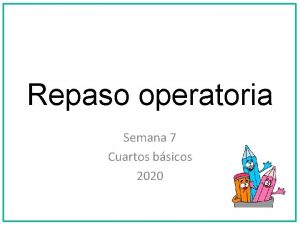 Repaso operatoria

Semana 7
Cuartos básicos
2020